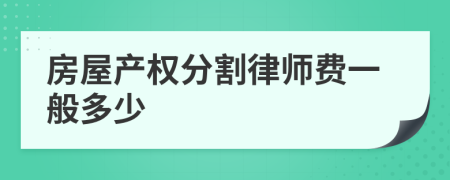 房屋产权分割律师费一般多少